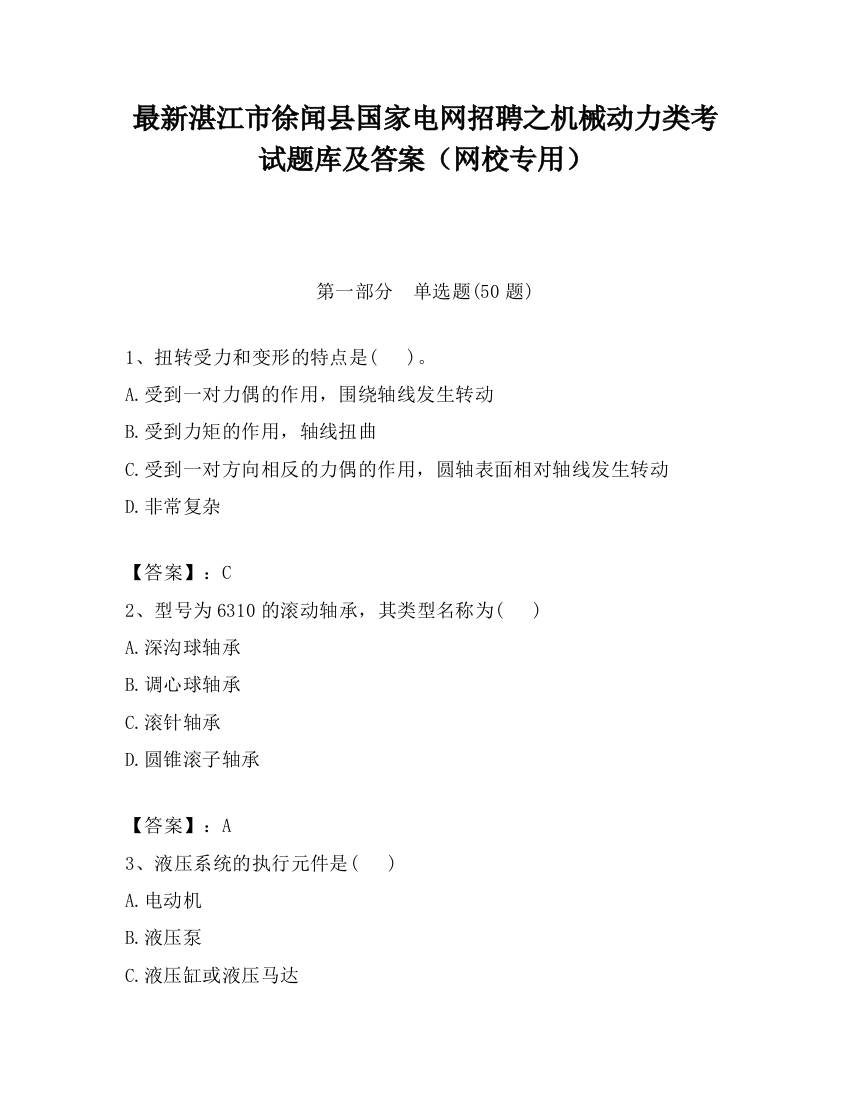 最新湛江市徐闻县国家电网招聘之机械动力类考试题库及答案（网校专用）

第一部分　单选题(50 题)

1、扭转受力和变形的特点是(　　)。
A.受到一对力偶的作用，围绕轴线发生转动
B.受到力矩的作用，轴线扭曲
C.受到一对方向相反的力偶的作用，圆轴表面相对轴线发生转动
D.非常复杂

【答案】：C
2、型号为 6310 的滚动轴承，其类型名称为(　　)
A.深沟球轴承
B.调心球轴承
C.滚针轴承
D.圆锥滚子轴承

【答案】：A
3、液压系统的执行元件是(　　)
A.电动机
B.液压泵
C.液压缸或液压马达